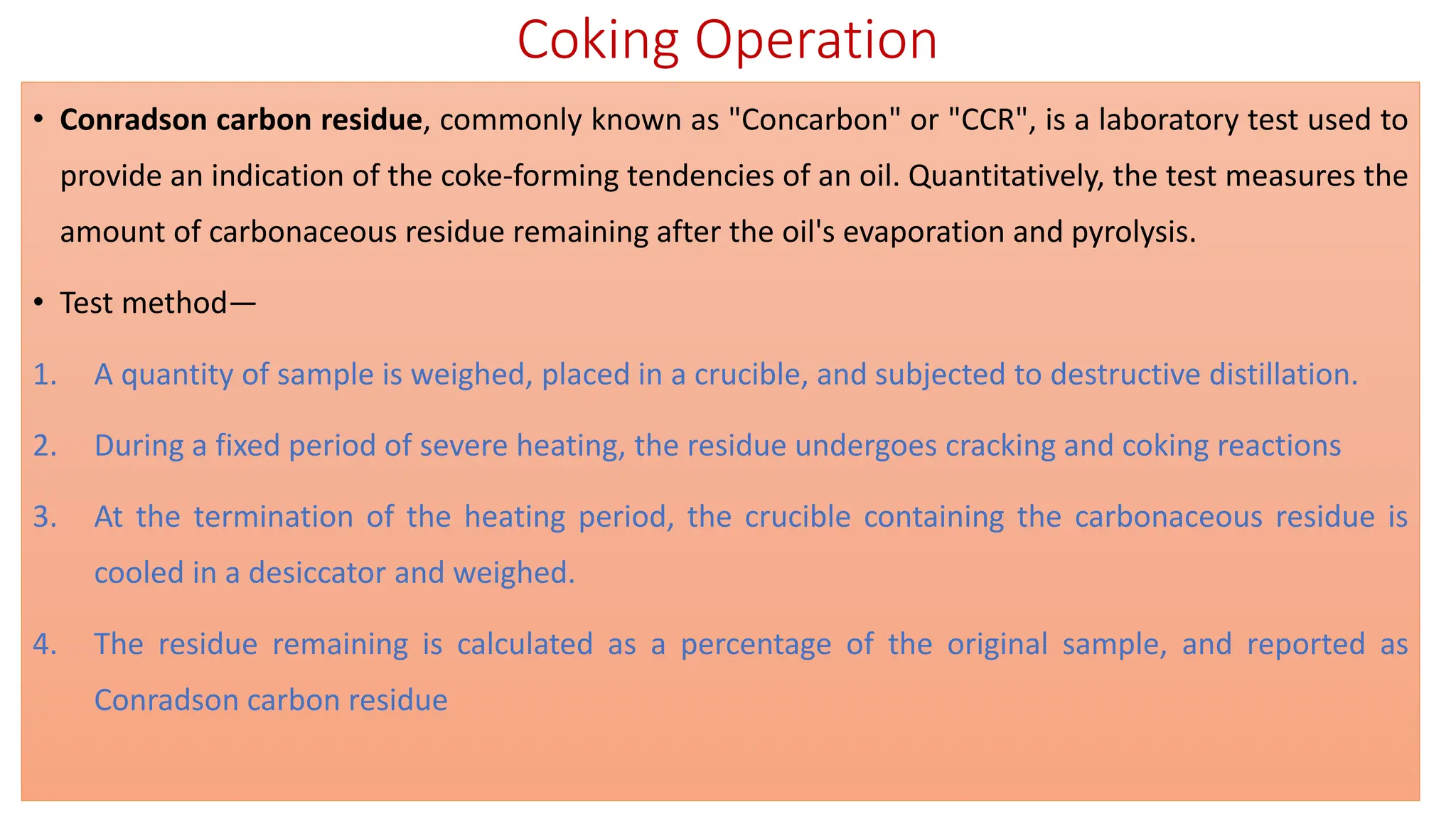 Coking Operation

• Conradson carbon residue, commonly known as "Concarbon" or "CCR", is a laboratory test used to provide an indication of the coke-forming tendencies of an oil. Quantitatively, the test measures the amount of carbonaceous residue remaining after the oil's evaporation and pyrolysis.

• Test method—

1. A quantity of sample is weighed, placed in a crucible, and subjected to destructive distillation.

2. During a fixed period of severe heating, the residue undergoes cracking and coking reactions

3. At the termination of the heating period, the crucible containing the carbonaceous residue is cooled in a desiccator and weighed.

4. The residue remaining is calculated as a percentage of the original sample, and reported as Conradson carbon residue